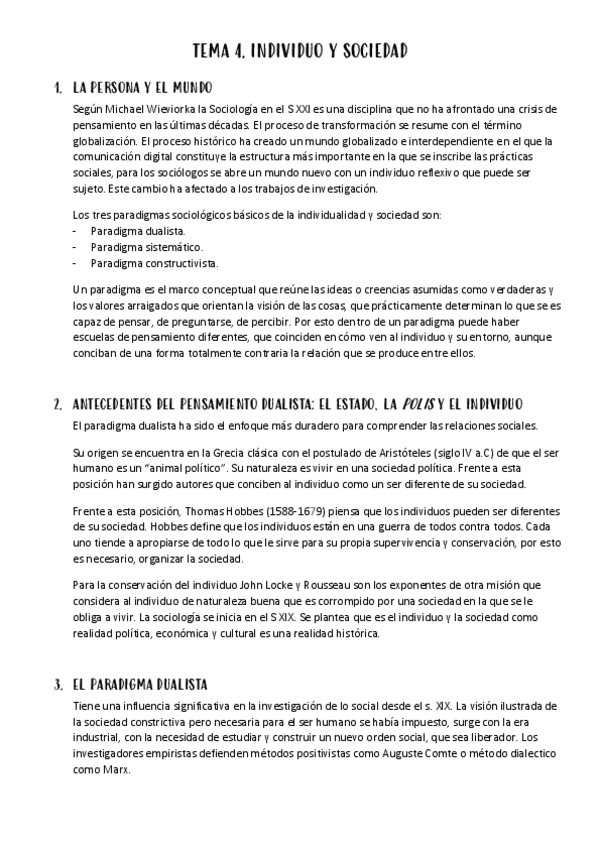 TEMA 4. INDIVIDUO Y SOCIEDAD

1. LA PERSONA Y EL MUNDO

Según Michael Wieviorka la Sociología en el S XXI es una disciplina que no ha afrontado una crisis de pensamiento en las últimas décadas. El proceso de transformación se resume con el término globalización. El proceso histórico ha creado un mundo globalizado e interdependiente en el que la comunicación digital constituye la estructura más importante en la que se inscribe las prácticas sociales, para los sociólogos se abre un mundo nuevo con un individuo reflexivo que puede ser sujeto. Este cambio ha afectado a los trabajos de investigación.

Los tres paradigmas sociológicos básicos de la individualidad y sociedad son:
- Paradigma dualista.
- Paradigma sistemático.
- Paradigma constructivista.

Un paradigma es el marco conceptual que reúne las ideas o creencias asumidas como verdaderas y los valores arraigados que orientan la visión de las cosas, que prácticamente determinan lo que se es capaz de pensar, de preguntarse, de percibir. Por esto dentro de un paradigma puede haber escuelas de pensamiento diferentes, que coinciden en cómo ven al individuo y su entorno, aunque conciban de una forma totalmente contraria la relación que se produce entre ellos.

2. ANTECEDENTES DEL PENSAMIENTO DUALISTA: EL ESTADO, LA POLIS Y EL INDIVIDUO

El paradigma dualista ha sido el enfoque más duradero para comprender las relaciones sociales.

Su origen se encuentra en la Grecia clásica con el postulado de Aristóteles (siglo IV a.C) de que el ser humano es un "animal político". Su naturaleza es vivir en una sociedad política. Frente a esta posición han surgido autores que conciben al individuo como un ser diferente de su sociedad.

Frente a esta posición, Thomas Hobbes (1588-1679) piensa que los individuos pueden ser diferentes de su sociedad. Hobbes define que los individuos están en una guerra de todos contra todos. Cada uno tiende a apropiarse de todo lo que le sirve para su propia supervivencia y conservación, por esto es necesario, organizar la sociedad.

Para la conservación del individuo John Locke y Rousseau son los exponentes de otra misión que considera al individuo de naturaleza buena que es corrompido por una sociedad en la que se le obliga a vivir. La sociología se inicia en el S XIX. Se plantea que es el individuo y la sociedad como realidad política, económica y cultural es una realidad histórica.

3. EL PARADIGMA DUALISTA

Tiene una influencia significativa en la investigación de lo social desde el s. XIX. La visión ilustrada de la sociedad constrictiva pero necesaria para el ser humano se había impuesto, surge con la era industrial, con la necesidad de estudiar y construir un nuevo orden social, que sea liberador. Los investigadores empiristas defienden métodos positivistas como Auguste Comte o método dialectico como Marx.